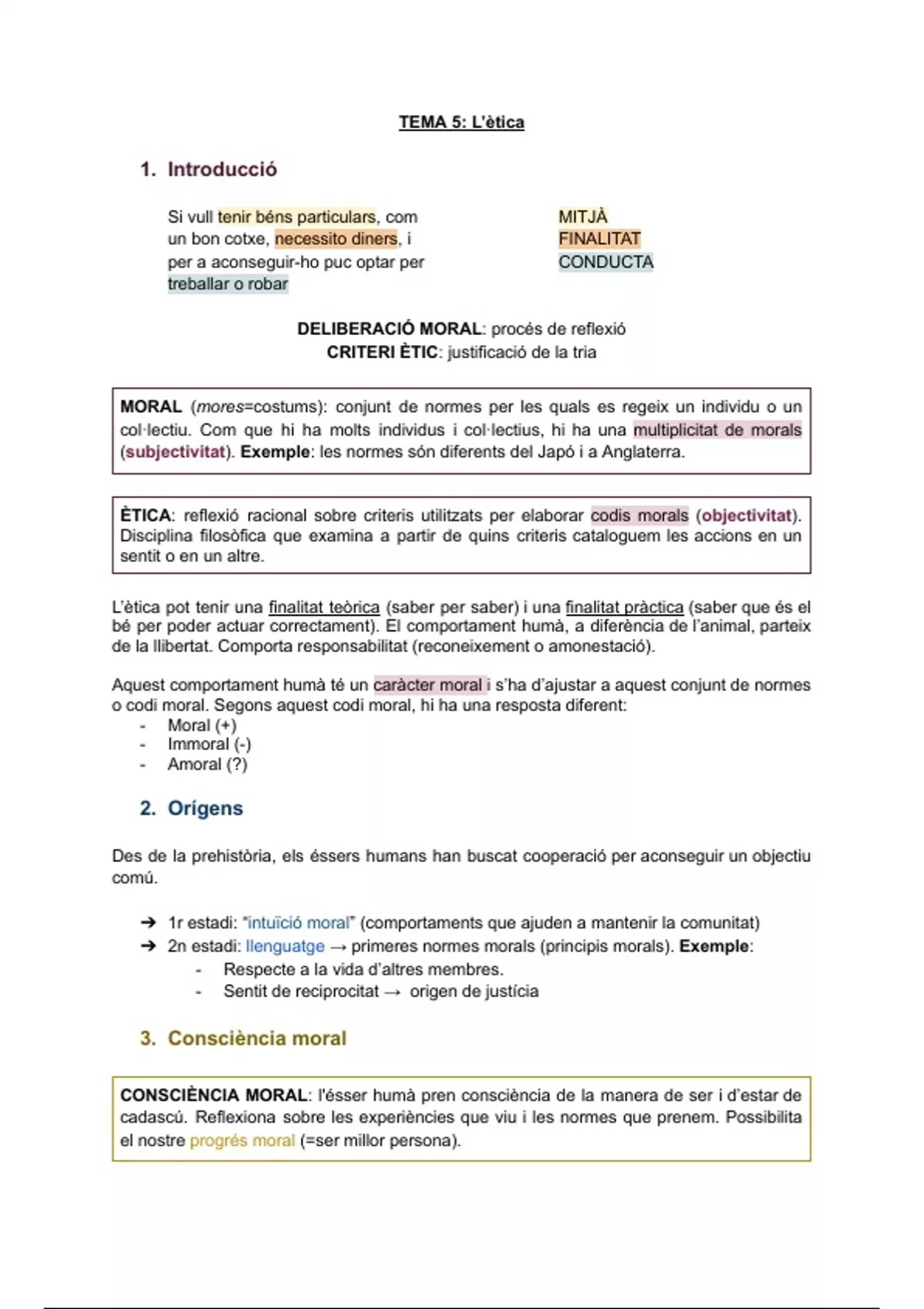 TEMA 5: L'ètica

1. Introducció

Si vull tenir béns particulars, com un bon cotxe, necessito diners, i per a aconseguir-ho puc optar per treballar o robar

MITJÀ
FINALITAT
CONDUCTA

DELIBERACIÓ MORAL: procés de reflexió
CRITERI ÈTIC: justificació de la tria

MORAL (mores=costums): conjunt de normes per les quals es regeix un individu o un col·lectiu. Com que hi ha molts individus i col·lectius, hi ha una multiplicitat de morals (subjectivitat). Exemple: les normes són diferents del Japó i a Anglaterra.

ÈTICA: reflexió racional sobre criteris utilitzats per elaborar codis morals (objectivitat). Disciplina filosòfica que examina a partir de quins criteris cataloguem les accions en un sentit o en un altre.

L'ètica pot tenir una finalitat teòrica (saber per saber) i una finalitat pràctica (saber que és el bé per poder actuar correctament). El comportament humà, a diferència de l'animal, parteix de la llibertat. Comporta responsabilitat (reconeixement o amonestació).

Aquest comportament humà té un caràcter moral i s'ha d'ajustar a aquest conjunt de normes o codi moral. Segons aquest codi moral, hi ha una resposta diferent:
- Moral (+)
- Immoral (-)
- Amoral (?)

2. Orígens

Des de la prehistòria, els éssers humans han buscat cooperació per aconseguir un objectiu comú.

➔ 1r estadi: "intuïció moral" (comportaments que ajuden a mantenir la comunitat)
➔ 2n estadi: llenguatge → primeres normes morals (principis morals). Exemple:
- Respecte a la vida d'altres membres.
- Sentit de reciprocitat → origen de justícia

3. Consciència moral

CONSCIÈNCIA MORAL: l'ésser humà pren consciència de la manera de ser i d'estar de cadascú. Reflexiona sobre les experiències que viu i les normes que prenem. Possibilita el nostre progrés moral (=ser millor persona).